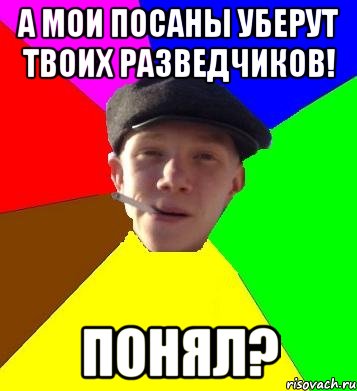 А МОИ ПОСАНЫ УБЕРУТ ТВОИХ РАЗВЕДЧИКОВ!

ПОНЯЛ?

risovach.ru